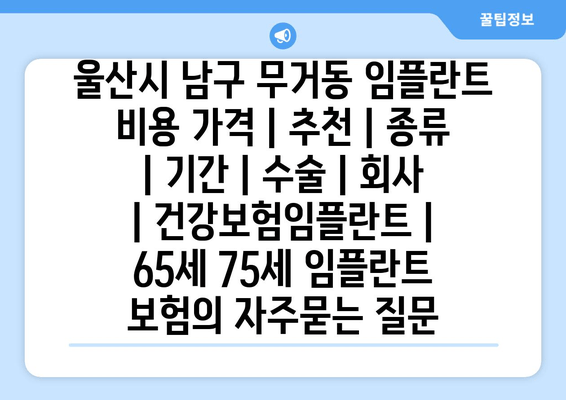 꿀팁정보

울산시 남구 무거동 임플란트 비용 가격 | 추천 | 종류 | 기간 | 수술 | 회사 | 건강보험임플란트 | 65세 75세 임플란트 보험의 자주묻는 질문